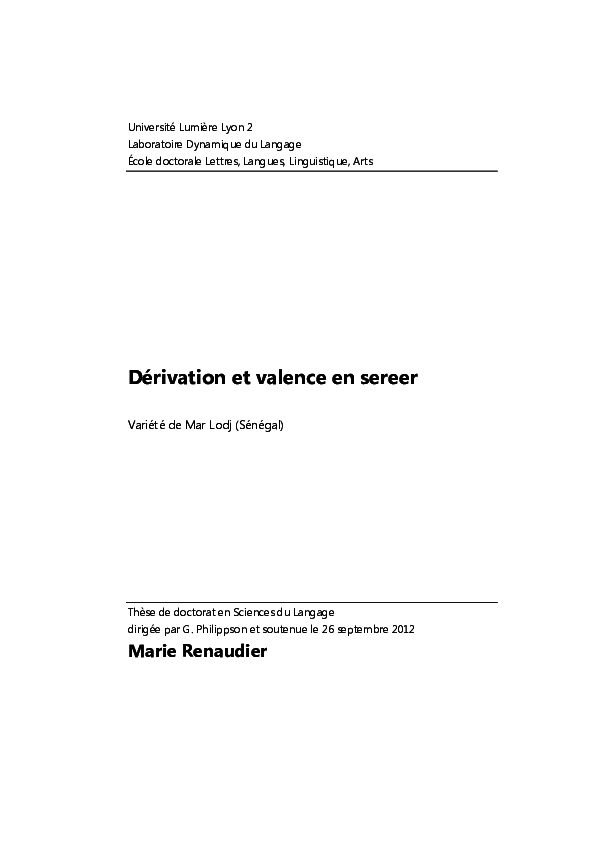 Université Lumière Lyon 2
Laboratoire Dynamique du Langage
École doctorale Lettres, Langues, Linguistique, Arts

Dérivation et valence en sereer

Variété de Mar Lodj (Sénégal)

Thèse de doctorat en Sciences du Langage
dirigée par G. Philippson et soutenue le 26 septembre 2012

Marie Renaudier